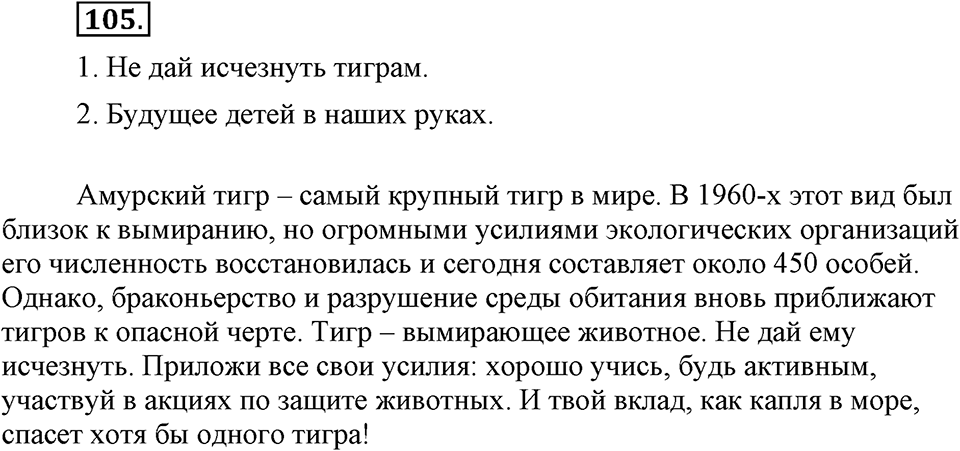 105.

1. Не дай исчезнуть тиграм.

2. Будущее детей в наших руках.

Амурский тигр – самый крупный тигр в мире. В 1960-х этот вид был близок к вымиранию, но огромными усилиями экологических организаций его численность восстановилась и сегодня составляет около 450 особей. Однако, браконьерство и разрушение среды обитания вновь приближают тигров к опасной черте. Тигр – вымирающее животное. Не дай ему исчезнуть. Приложи все свои усилия: хорошо учись, будь активным, участвуй в акциях по защите животных. И твой вклад, как капля в море, спасет хотя бы одного тигра!